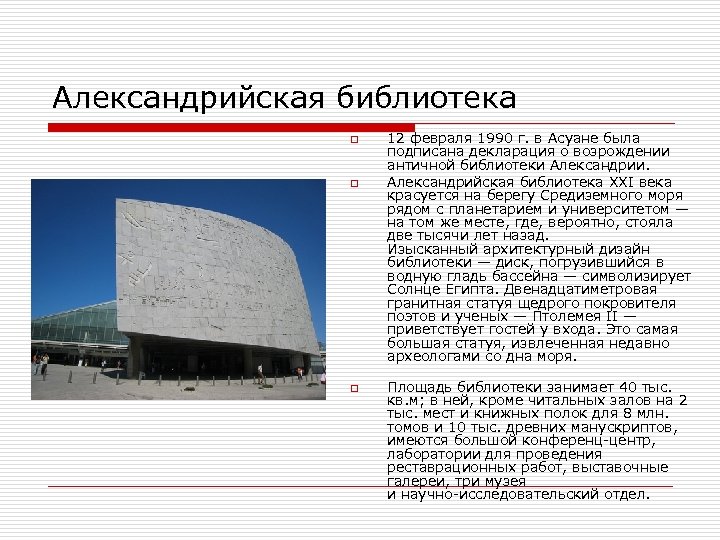 Александрийская библиотека

12 февраля 1990 г. в Асуане была подписана декларация о возрождении античной библиотеки Александрии.

Александрийская библиотека XXI века красуется на берегу Средиземного моря рядом с планетарием и университетом — на том же месте, где, вероятно, стояла две тысячи лет назад. Изысканный архитектурный дизайн библиотеки — диск, погрузившийся в водную гладь бассейна — символизирует Солнце Египта. Двенадцатиметровая гранитная статуя щедрого покровителя поэтов и ученых — Птолемея II — приветствует гостей у входа. Это самая большая статуя, извлеченная недавно археологами со дна моря.

Площадь библиотеки занимает 40 тыс. кв.м; в ней, кроме читальных залов на 2 тыс. мест и книжных полок для 8 млн. томов и 10 тыс. древних манускриптов, имеются большой конференц-центр, лаборатории для проведения реставрационных работ, выставочные галереи, три музея и научно-исследовательский отдел.